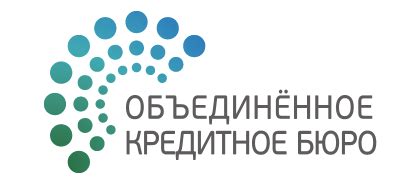 ОБЪЕДИНЁННОЕ
КРЕДИТНОЕ БЮРО